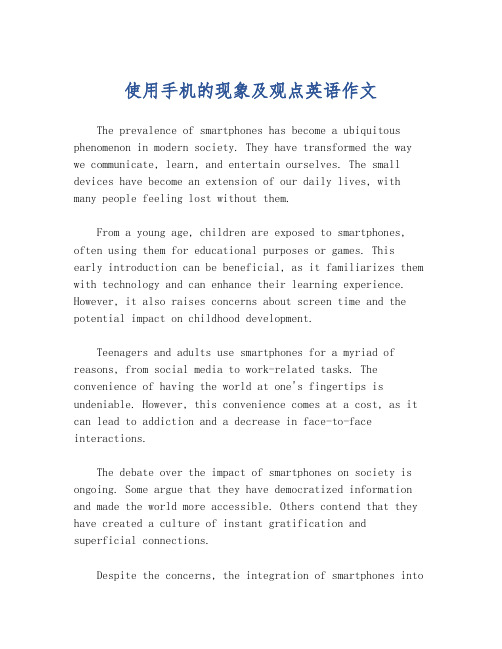 使用手机的现象及观点英语作文

The prevalence of smartphones has become a ubiquitous phenomenon in modern society. They have transformed the way we communicate, learn, and entertain ourselves. The small devices have become an extension of our daily lives, with many people feeling lost without them.

From a young age, children are exposed to smartphones, often using them for educational purposes or games. This early introduction can be beneficial, as it familiarizes them with technology and can enhance their learning experience. However, it also raises concerns about screen time and the potential impact on childhood development.

Teenagers and adults use smartphones for a myriad of reasons, from social media to work-related tasks. The convenience of having the world at one's fingertips is undeniable. However, this convenience comes at a cost, as it can lead to addiction and a decrease in face-to-face interactions.

The debate over the impact of smartphones on society is ongoing. Some argue that they have democratized information and made the world more accessible. Others contend that they have created a culture of instant gratification and superficial connections.

Despite the concerns, the integration of smartphones into